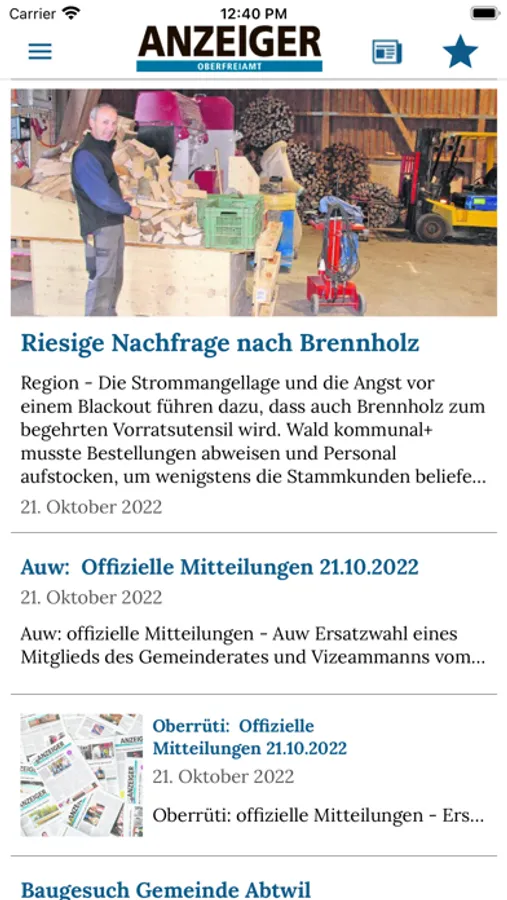 Carrier 12:40 PM

ANZEIGER
OBERFREIAMT

Riesige Nachfrage nach Brennholz

Region - Die Strommangellage und die Angst vor einem Blackout führen dazu, dass auch Brennholz zum begehrten Vorratsutensil wird. Wald kommunal+ musste Bestellungen abweisen und Personal aufstocken, um wenigstens die Stammkunden beliefe...

21. Oktober 2022

Auw: Offizielle Mitteilungen 21.10.2022

21. Oktober 2022

Auw: offizielle Mitteilungen - Auw Ersatzwahl eines Mitglieds des Gemeinderates und Vizeammanns vom...

Oberrüti: Offizielle Mitteilungen 21.10.2022

21. Oktober 2022

Oberrüti: offizielle Mitteilungen - Ers...

Baugesuch Gemeinde Abtwil